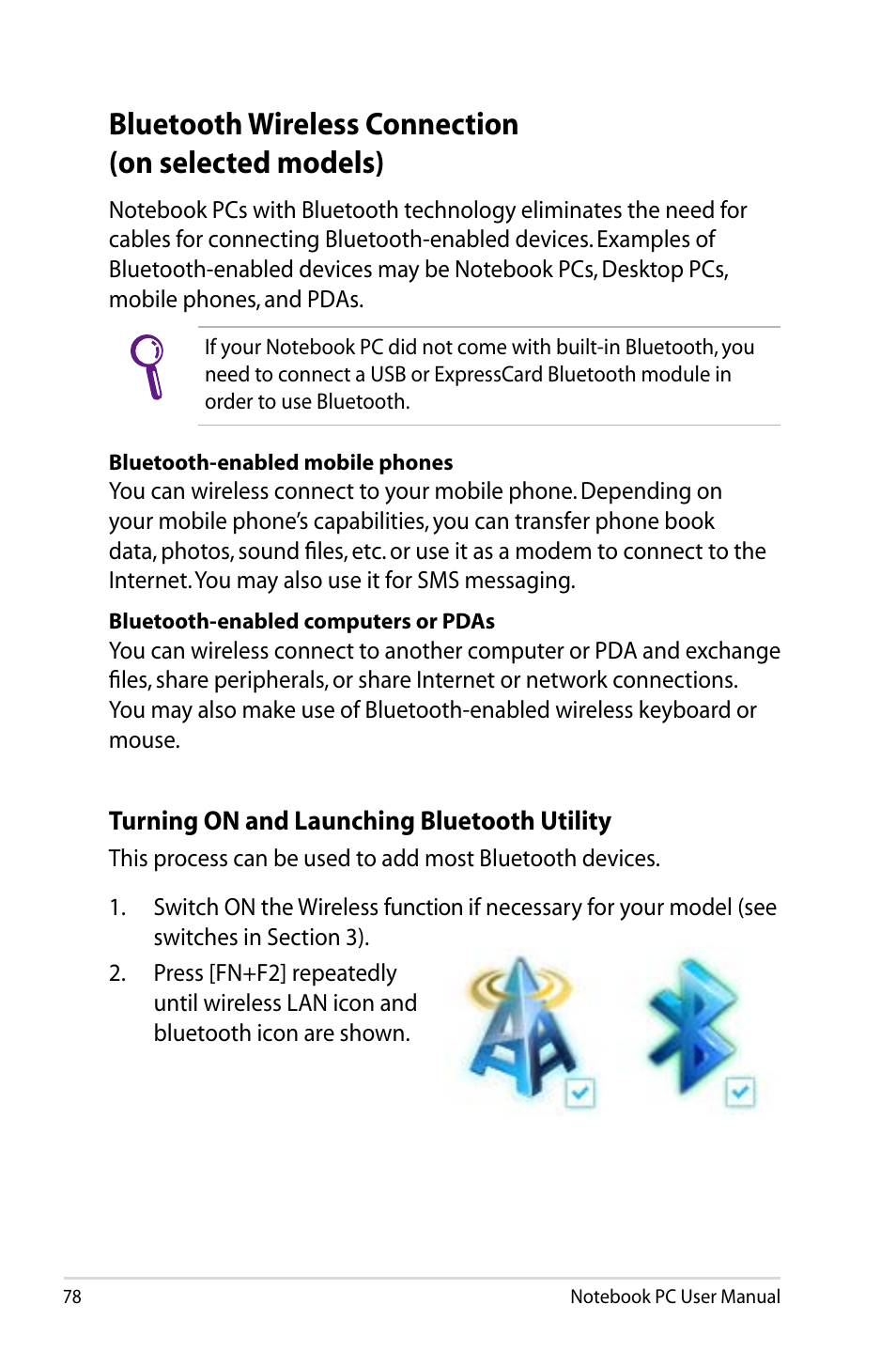 Bluetooth Wireless Connection (on selected models)

Notebook PCs with Bluetooth technology eliminates the need for cables for connecting Bluetooth-enabled devices. Examples of Bluetooth-enabled devices may be Notebook PCs, Desktop PCs, mobile phones, and PDAs.

If your Notebook PC did not come with built-in Bluetooth, you need to connect a USB or ExpressCard Bluetooth module in order to use Bluetooth.

Bluetooth-enabled mobile phones
You can wireless connect to your mobile phone. Depending on your mobile phone's capabilities, you can transfer phone book data, photos, sound files, etc. or use it as a modem to connect to the Internet. You may also use it for SMS messaging.

Bluetooth-enabled computers or PDAs
You can wireless connect to another computer or PDA and exchange files, share peripherals, or share Internet or network connections. You may also make use of Bluetooth-enabled wireless keyboard or mouse.

Turning ON and Launching Bluetooth Utility
This process can be used to add most Bluetooth devices.

1. Switch ON the Wireless function if necessary for your model (see switches in Section 3).

2. Press [FN+F2] repeatedly until wireless LAN icon and bluetooth icon are shown.

78 Notebook PC User Manual